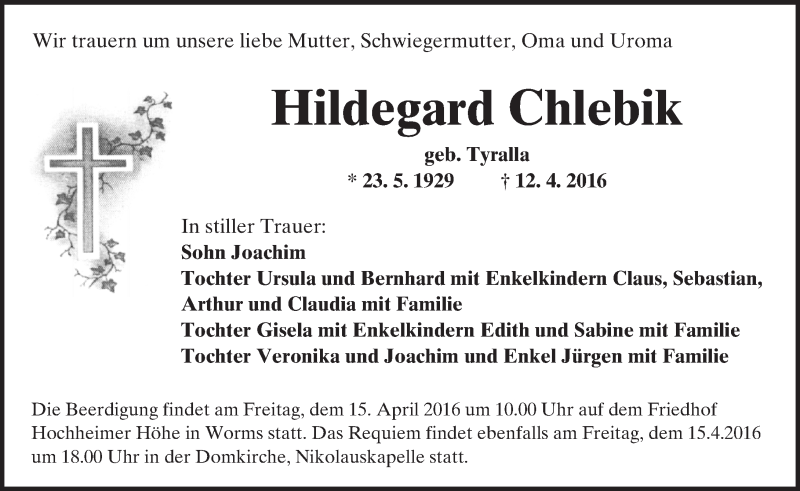 Wir trauern um unsere liebe Mutter, Schwiegermutter, Oma und Uroma

Hildegard Chlebik

geb. Tyralla

* 23. 5. 1929 † 12. 4. 2016

In stiller Trauer:
Sohn Joachim
Tochter Ursula und Bernhard mit Enkelkindern Claus, Sebastian, Arthur und Claudia mit Familie
Tochter Gisela mit Enkelkindern Edith und Sabine mit Familie
Tochter Veronika und Joachim und Enkel Jürgen mit Familie

Die Beerdigung findet am Freitag, dem 15. April 2016 um 10.00 Uhr auf dem Friedhof Hochheimer Höhe in Worms statt. Das Requiem findet ebenfalls am Freitag, dem 15.4.2016 um 18.00 Uhr in der Domkirche, Nikolauskapelle statt.